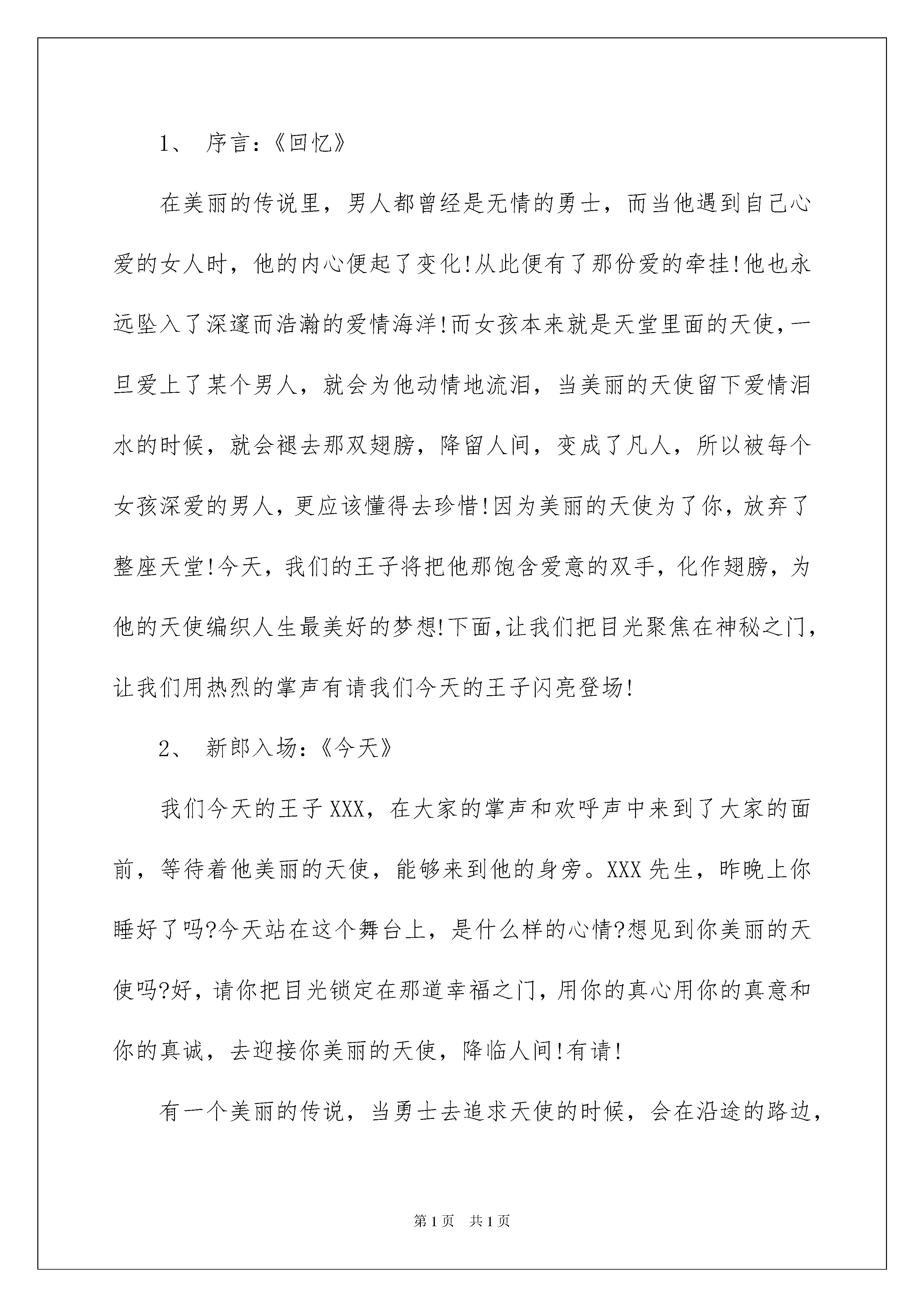 1、 序言:《回忆》

在美丽的传说里，男人都曾经是无情的勇士，而当他遇到自己心爱的女人时，他的内心便起了变化!从此便有了那份爱的牵挂!他也永远坠入了深邃而浩瀚的爱情海洋!而女孩本来就是天堂里面的天使，一旦爱上了某个男人，就会为他动情地流泪，当美丽的天使留下爱情泪水的时候，就会褪去那双翅膀，降留人间，变成了凡人，所以被每个女孩深爱的男人，更应该懂得去珍惜!因为美丽的天使为了你，放弃了整座天堂!今天，我们的王子将把他那饱含爱意的双手，化作翅膀，为他的天使编织人生最美好的梦想!下面,让我们把目光聚焦在神秘之门，让我们用热烈的掌声有请我们今天的王子闪亮登场!

2、 新郎入场:《今天》

我们今天的王子XXX，在大家的掌声和欢呼声中来到了大家的面前，等待着他美丽的天使，能够来到他的身旁。XXX先生，昨晚上你睡好了吗?今天站在这个舞台上，是什么样的心情?想见到你美丽的天使吗?好，请你把目光锁定在那道幸福之门，用你的真心用你的真意和你的真诚，去迎接你美丽的天使，降临人间!有请!

有一个美丽的传说，当勇士去追求天使的时候，会在沿途的路边，

第1页 共1页